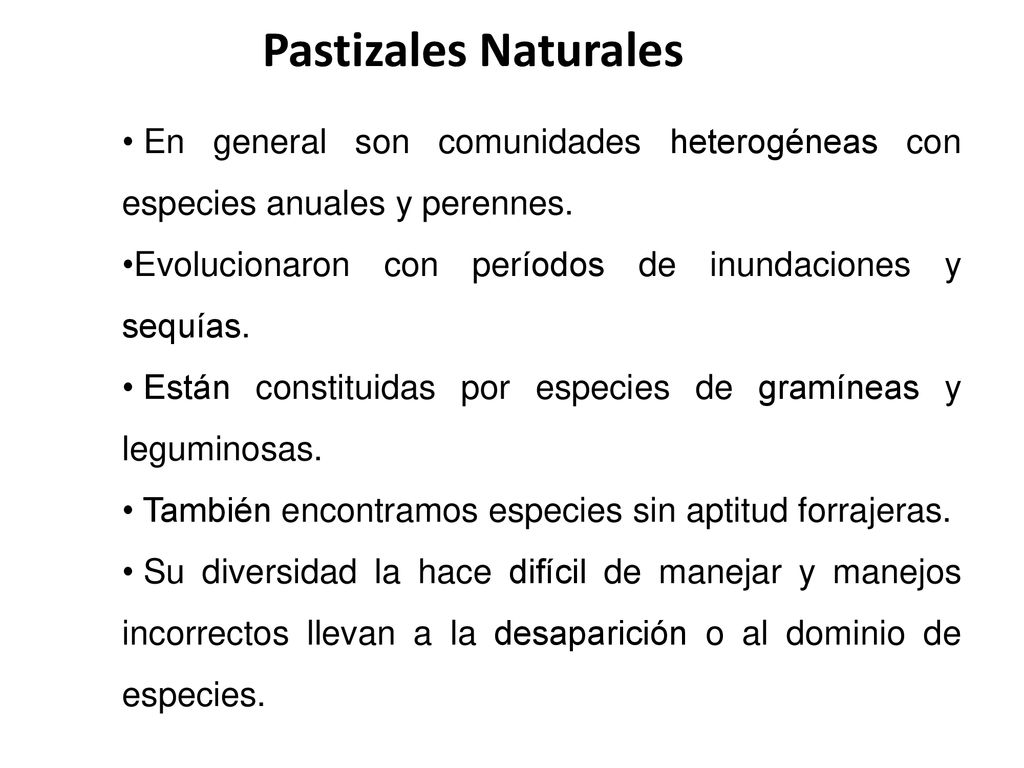 Pastizales Naturales

• En general son comunidades heterogéneas con especies anuales y perennes.

•Evolucionaron con períodos de inundaciones y sequías.

• Están constituidas por especies de gramíneas y leguminosas.

• También encontramos especies sin aptitud forrajeras.

• Su diversidad la hace difícil de manejar y manejos incorrectos llevan a la desaparición o al dominio de especies.